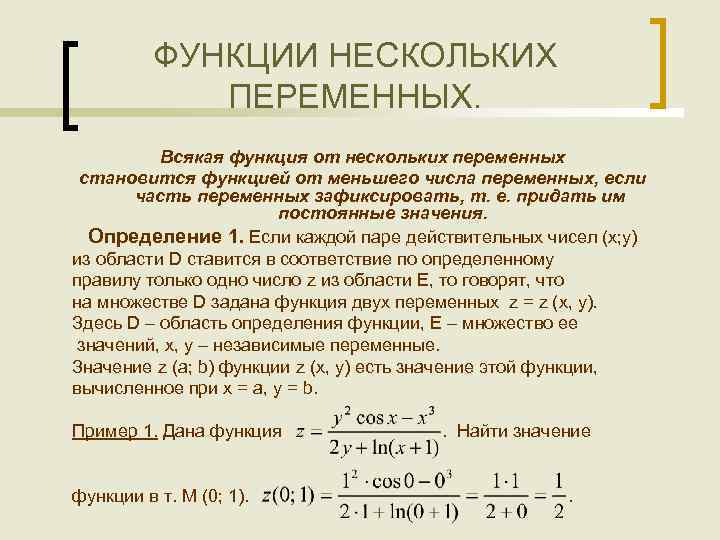 ФУНКЦИИ НЕСКОЛЬКИХ ПЕРЕМЕННЫХ.

Всякая функция от нескольких переменных становится функцией от меньшего числа переменных, если часть переменных зафиксировать, т. е. придать им постоянные значения.

Определение 1. Если каждой паре действительных чисел (x;y) из области D ставится в соответствие по определенному правилу только одно число z из области E, то говорят, что на множестве D задана функция двух переменных z = z (x, y). Здесь D – область определения функции, E – множество ее значений, x, y – независимые переменные. Значение z (a; b) функции z (x, y) есть значение этой функции, вычисленное при x = a, y = b.

Пример 1. Дана функция $z = \frac{y^2 \cos x - x^3}{2y + \ln(x+1)}$. Найти значение функции в т. M (0; 1). $z(0;1) = \frac{1^2 \cdot \cos 0 - 0^3}{2 \cdot 1 + \ln(0+1)} = \frac{1 \cdot 1}{2+0} = \frac{1}{2}$.